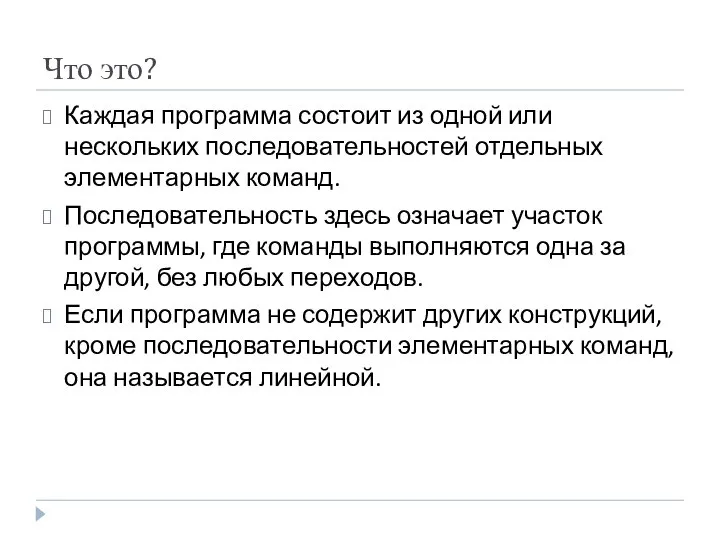 Что это?

Каждая программа состоит из одной или нескольких последовательностей отдельных элементарных команд.

Последовательность здесь означает участок программы, где команды выполняются одна за другой, без любых переходов.

Если программа не содержит других конструкций, кроме последовательности элементарных команд, она называется линейной.